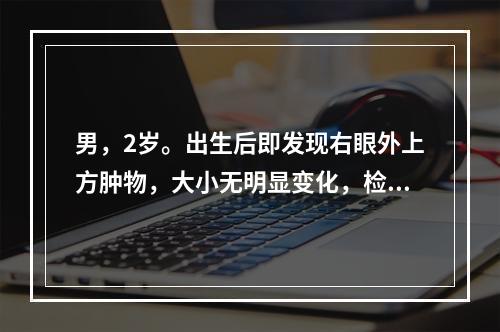 男，2岁。出生后即发现右眼外上方肿物，大小无明显变化，检...